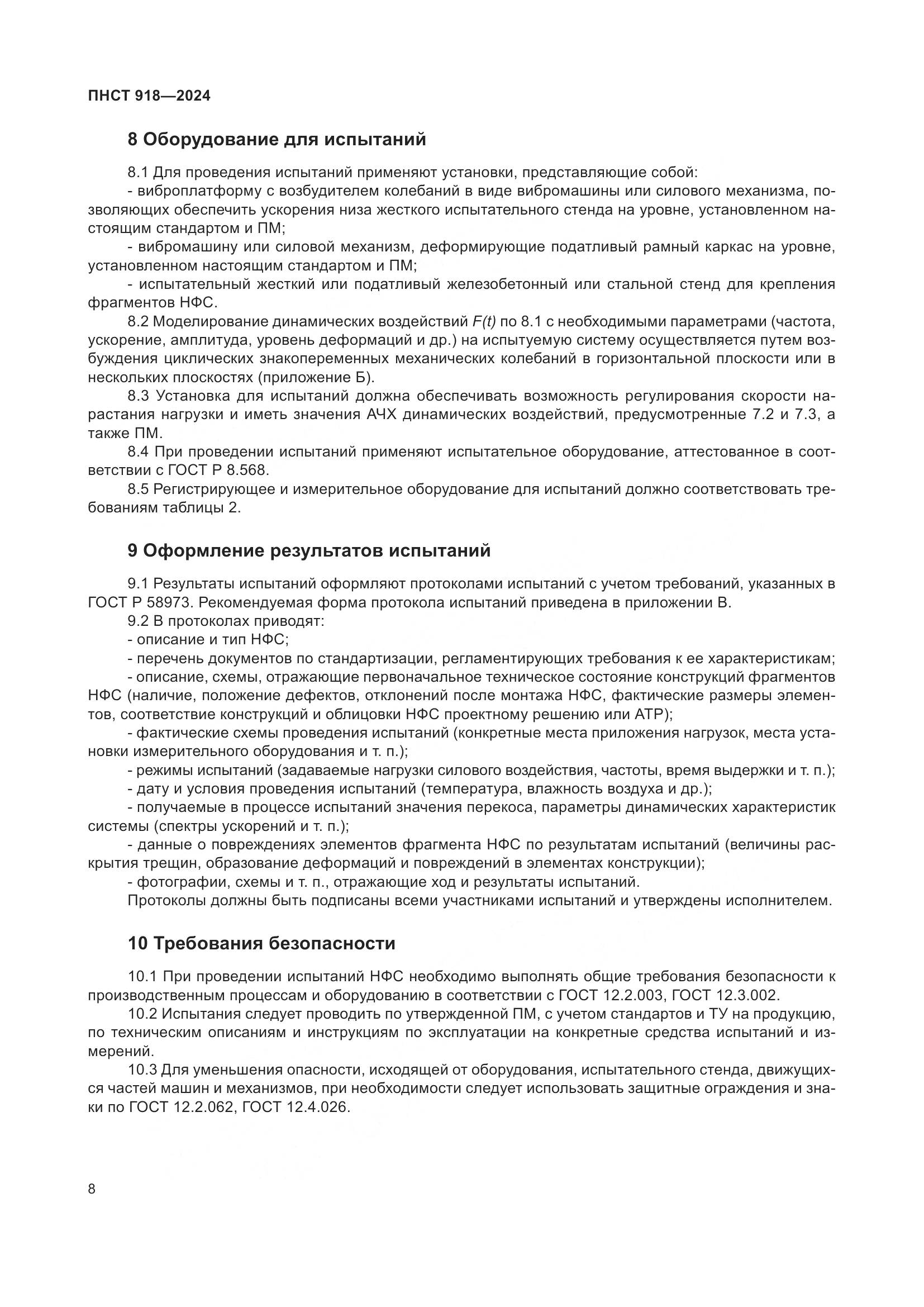 ПНСТ 918—2024

8 Оборудование для испытаний

8.1 Для проведения испытаний применяют установки, представляющие собой:

- виброплатформу с возбудителем колебаний в виде вибромашины или силового механизма, позволяющих обеспечить ускорения низа жесткого испытательного стенда на уровне, установленном настоящим стандартом и ПМ;

- вибромашину или силовой механизм, деформирующие податливый рамный каркас на уровне, установленном настоящим стандартом и ПМ;

- испытательный жесткий или податливый железобетонный или стальной стенд для крепления фрагментов НФС.

8.2 Моделирование динамических воздействий $F(t)$ по 8.1 с необходимыми параметрами (частота, ускорение, амплитуда, уровень деформаций и др.) на испытуемую систему осуществляется путем возбуждения циклических знакопеременных механических колебаний в горизонтальной плоскости или в нескольких плоскостях (приложение Б).

8.3 Установка для испытаний должна обеспечивать возможность регулирования скорости нарастания нагрузки и иметь значения АЧХ динамических воздействий, предусмотренные 7.2 и 7.3, а также ПМ.

8.4 При проведении испытаний применяют испытательное оборудование, аттестованное в соответствии с ГОСТ Р 8.568.

8.5 Регистрирующее и измерительное оборудование для испытаний должно соответствовать требованиям таблицы 2.

9 Оформление результатов испытаний

9.1 Результаты испытаний оформляют протоколами испытаний с учетом требований, указанных в ГОСТ Р 58973. Рекомендуемая форма протокола испытаний приведена в приложении В.

9.2 В протоколах приводят:

- описание и тип НФС;

- перечень документов по стандартизации, регламентирующих требования к ее характеристикам;

- описание, схемы, отражающие первоначальное техническое состояние конструкций фрагментов НФС (наличие, положение дефектов, отклонений после монтажа НФС, фактические размеры элементов, соответствие конструкций и облицовки НФС проектному решению или АТР);

- фактические схемы проведения испытаний (конкретные места приложения нагрузок, места установки измерительного оборудования и т. п.);

- режимы испытаний (задаваемые нагрузки силового воздействия, частоты, время выдержки и т. п.);

- дату и условия проведения испытаний (температура, влажность воздуха и др.);

- получаемые в процессе испытаний значения перекоса, параметры динамических характеристик системы (спектры ускорений и т. п.);

- данные о повреждениях элементов фрагмента НФС по результатам испытаний (величины раскрытия трещин, образование деформаций и повреждений в элементах конструкции);

- фотографии, схемы и т. п., отражающие ход и результаты испытаний.

Протоколы должны быть подписаны всеми участниками испытаний и утверждены исполнителем.

10 Требования безопасности

10.1 При проведении испытаний НФС необходимо выполнять общие требования безопасности к производственным процессам и оборудованию в соответствии с ГОСТ 12.2.003, ГОСТ 12.3.002.

10.2 Испытания следует проводить по утвержденной ПМ, с учетом стандартов и ТУ на продукцию, по техническим описаниям и инструкциям по эксплуатации на конкретные средства испытаний и измерений.

10.3 Для уменьшения опасности, исходящей от оборудования, испытательного стенда, движущихся частей машин и механизмов, при необходимости следует использовать защитные ограждения и знаки по ГОСТ 12.2.062, ГОСТ 12.4.026.

8